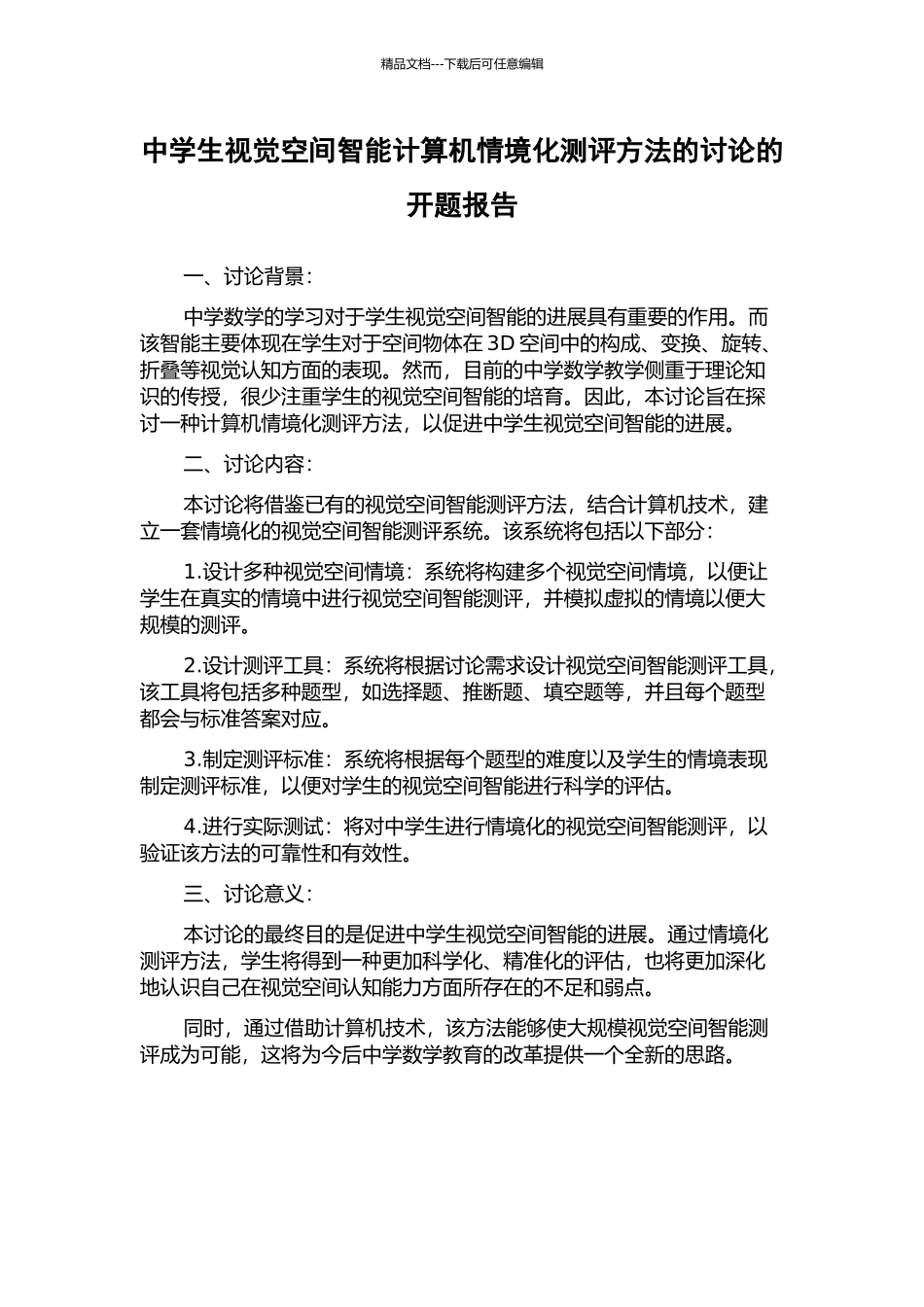 精品文档---下载后可任意编辑

中学生视觉空间智能计算机情境化测评方法的讨论的开题报告

一、讨论背景：

中学数学的学习对于学生视觉空间智能的进展具有重要的作用。而该智能主要体现在学生对于空间物体在 3D 空间中的构成、变换、旋转、折叠等视觉认知方面的表现。然而，目前的中学数学教学侧重于理论知识的传授，很少注重学生的视觉空间智能的培育。因此，本讨论旨在探讨一种计算机情境化测评方法，以促进中学生视觉空间智能的进展。

二、讨论内容：

本讨论将借鉴已有的视觉空间智能测评方法，结合计算机技术，建立一套情境化的视觉空间智能测评系统。该系统将包括以下部分：

1.设计多种视觉空间情境：系统将构建多个视觉空间情境，以便让学生在真实的情境中进行视觉空间智能测评，并模拟虚拟的情境以便大规模的测评。

2.设计测评工具：系统将根据讨论需求设计视觉空间智能测评工具，该工具将包括多种题型，如选择题、推断题、填空题等，并且每个题型都会与标准答案对应。

3.制定测评标准：系统将根据每个题型的难度以及学生的情境表现制定测评标准，以便对学生的视觉空间智能进行科学的评估。

4.进行实际测试：将对中学生进行情境化的视觉空间智能测评，以验证该方法的可靠性和有效性。

三、讨论意义：

本讨论的最终目的是促进中学生视觉空间智能的进展。通过情境化测评方法，学生将得到一种更加科学化、精准化的评估，也将更加深化地认识自己在视觉空间认知能力方面所存在的不足和弱点。

同时，通过借助计算机技术，该方法能够使大规模视觉空间智能测评成为可能，这将为今后中学数学教育的改革提供一个全新的思路。